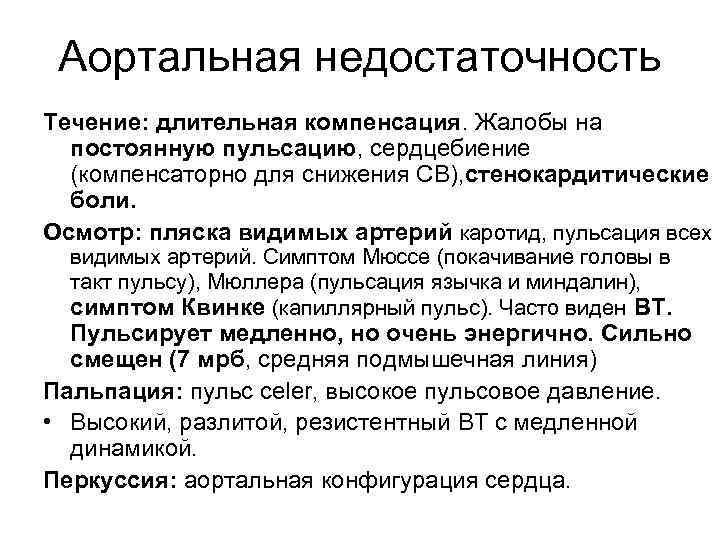 Аортальная недостаточность

Течение: длительная компенсация. Жалобы на постоянную пульсацию, сердцебиение (компенсаторно для снижения СВ),стенокардитические боли.

Осмотр: пляска видимых артерий каротид, пульсация всех видимых артерий. Симптом Мюссе (покачивание головы в такт пульсу), Мюллера (пульсация язычка и миндалин), симптом Квинке (капиллярный пульс). Часто виден ВТ. Пульсирует медленно, но очень энергично. Сильно смещен (7 мрб, средняя подмышечная линия)

Пальпация: пульс celer, высокое пульсовое давление.

• Высокий, разлитой, резистентный ВТ с медленной динамикой.

Перкуссия: аортальная конфигурация сердца.